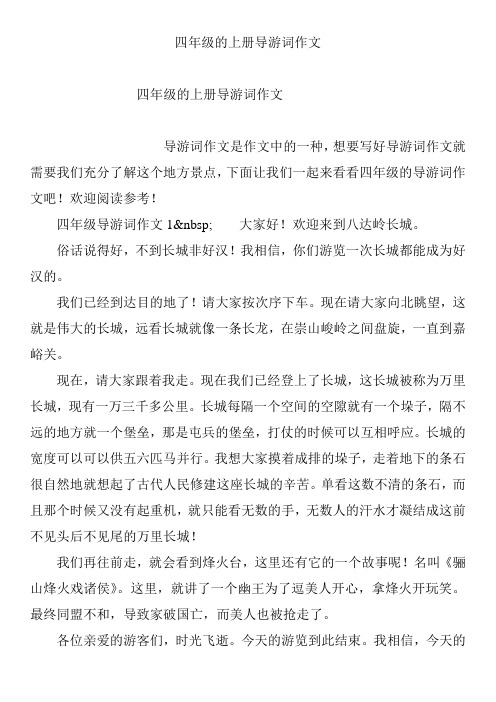 四年级的上册导游词作文

四年级的上册导游词作文

导游词作文是作文中的一种，想要写好导游词作文就需要我们充分了解这个地方景点，下面让我们一起来看看四年级的导游词作文吧！欢迎阅读参考！

四年级导游词作文 1&nbsp;　　大家好！欢迎来到八达岭长城。

俗话说得好，不到长城非好汉！我相信，你们游览一次长城都能成为好汉的。

我们已经到达目的地了！请大家按次序下车。现在请大家向北眺望，这就是伟大的长城，远看长城就像一条长龙，在崇山峻岭之间盘旋，一直到嘉峪关。

现在，请大家跟着我走。现在我们已经登上了长城，这长城被称为万里长城，现有一万三千多公里。长城每隔一个空间的空隙就有一个垛子，隔不远的地方就一个堡垒，那是屯兵的堡垒，打仗的时候可以互相呼应。长城的宽度可以可以供五六匹马并行。我想大家摸着成排的垛子，走着地下的条石很自然地就想起了古代人民修建这座长城的辛苦。单看这数不清的条石，而且那个时候又没有起重机，就只能看无数的手，无数人的汗水才凝结成这前不见头后不见尾的万里长城！

我们再往前走，就会看到烽火台，这里还有它的一个故事呢！名叫《骊山烽火戏诸侯》。这里，就讲了一个幽王为了逗美人开心，拿烽火开玩笑。最终同盟不和，导致家破国亡，而美人也被抢走了。

各位亲爱的游客们，时光飞逝。今天的游览到此结束。我相信，今天的